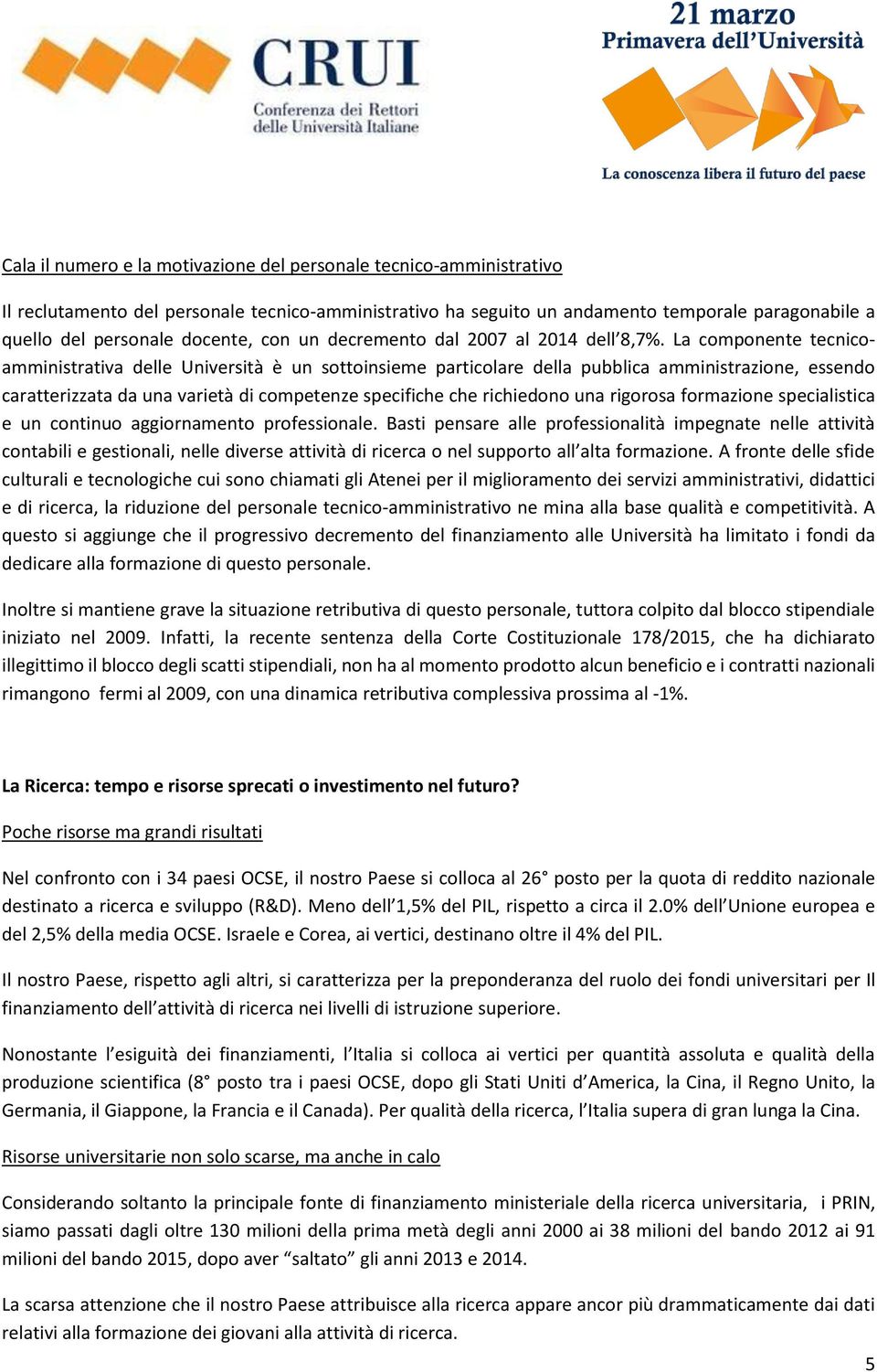 CRUI
Conferenza dei Rettori delle Università Italiane

21 marzo
Primavera dell'Università
La conoscenza libera il futuro del paese

Cala il numero e la motivazione del personale tecnico-amministrativo

Il reclutamento del personale tecnico-amministrativo ha seguito un andamento temporale paragonabile a quello del personale docente, con un decremento dal 2007 al 2014 dell'8,7%. La componente tecnico-amministrativa delle Università è un sottoinsieme particolare della pubblica amministrazione, essendo caratterizzata da una varietà di competenze specifiche che richiedono una rigorosa formazione specialistica e un continuo aggiornamento professionale. Basti pensare alle professionalità impegnate nelle attività contabili e gestionali, nelle diverse attività di ricerca o nel supporto all'alta formazione. A fronte delle sfide culturali e tecnologiche cui sono chiamati gli Atenei per il miglioramento dei servizi amministrativi, didattici e di ricerca, la riduzione del personale tecnico-amministrativo ne mina alla base qualità e competitività. A questo si aggiunge che il progressivo decremento del finanziamento alle Università ha limitato i fondi da dedicare alla formazione di questo personale.

Inoltre si mantiene grave la situazione retributiva di questo personale, tuttora colpito dal blocco stipendiale iniziato nel 2009. Infatti, la recente sentenza della Corte Costituzionale 178/2015, che ha dichiarato illegittimo il blocco degli scatti stipendiali, non ha al momento prodotto alcun beneficio e i contratti nazionali rimangono fermi al 2009, con una dinamica retributiva complessiva prossima al -1%.

La Ricerca: tempo e risorse sprecati o investimento nel futuro?

Poche risorse ma grandi risultati

Nel confronto con i 34 paesi OCSE, il nostro Paese si colloca al 26° posto per la quota di reddito nazionale destinato a ricerca e sviluppo (R&D). Meno dell'1,5% del PIL, rispetto a circa il 2.0% dell'Unione europea e del 2,5% della media OCSE. Israele e Corea, ai vertici, destinano oltre il 4% del PIL.

Il nostro Paese, rispetto agli altri, si caratterizza per la preponderanza del ruolo dei fondi universitari per Il finanziamento dell'attività di ricerca nei livelli di istruzione superiore.

Nonostante l'esiguità dei finanziamenti, l'Italia si colloca ai vertici per quantità assoluta e qualità della produzione scientifica (8° posto tra i paesi OCSE, dopo gli Stati Uniti d'America, la Cina, il Regno Unito, la Germania, il Giappone, la Francia e il Canada). Per qualità della ricerca, l'Italia supera di gran lunga la Cina.

Risorse universitarie non solo scarse, ma anche in calo

Considerando soltanto la principale fonte di finanziamento ministeriale della ricerca universitaria, i PRIN, siamo passati dagli oltre 130 milioni della prima metà degli anni 2000 ai 38 milioni del bando 2012 ai 91 milioni del bando 2015, dopo aver "saltato" gli anni 2013 e 2014.

La scarsa attenzione che il nostro Paese attribuisce alla ricerca appare ancor più drammaticamente dai dati relativi alla formazione dei giovani alla attività di ricerca.

5